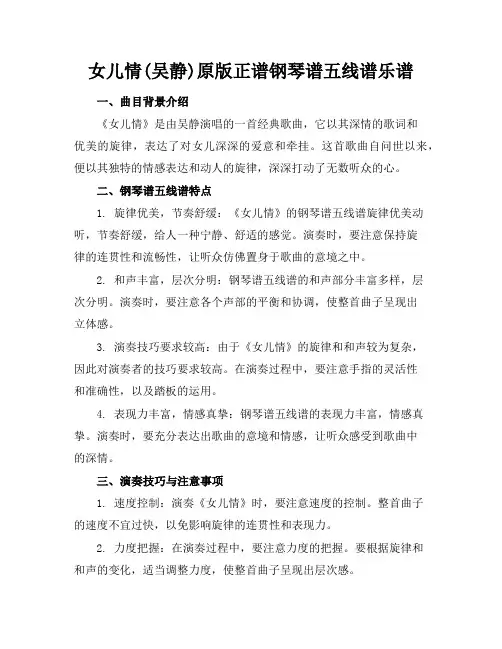 女儿情(吴静)原版正谱钢琴谱五线谱乐谱

一、曲目背景介绍

《女儿情》是由吴静演唱的一首经典歌曲，它以其深情的歌词和优美的旋律，表达了对女儿深深的爱意和牵挂。这首歌曲自问世以来，便以其独特的情感表达和动人的旋律，深深打动了无数听众的心。

二、钢琴谱五线谱特点

1. 旋律优美，节奏舒缓：《女儿情》的钢琴谱五线谱旋律优美动听，节奏舒缓，给人一种宁静、舒适的感觉。演奏时，要注意保持旋律的连贯性和流畅性，让听众仿佛置身于歌曲的意境之中。

2. 和声丰富，层次分明：钢琴谱五线谱的和声部分丰富多样，层次分明。演奏时，要注意各个声部的平衡和协调，使整首曲子呈现出立体感。

3. 演奏技巧要求较高：由于《女儿情》的旋律和和声较为复杂，因此对演奏者的技巧要求较高。在演奏过程中，要注意手指的灵活性和准确性，以及踏板的运用。

4. 表现力丰富，情感真挚：钢琴谱五线谱的表现力丰富，情感真挚。演奏时，要充分表达出歌曲的意境和情感，让听众感受到歌曲中的深情。

三、演奏技巧与注意事项

1. 速度控制：演奏《女儿情》时，要注意速度的控制。整首曲子的速度不宜过快，以免影响旋律的连贯性和表现力。

2. 力度把握：在演奏过程中，要注意力度的把握。要根据旋律和和声的变化，适当调整力度，使整首曲子呈现出层次感。